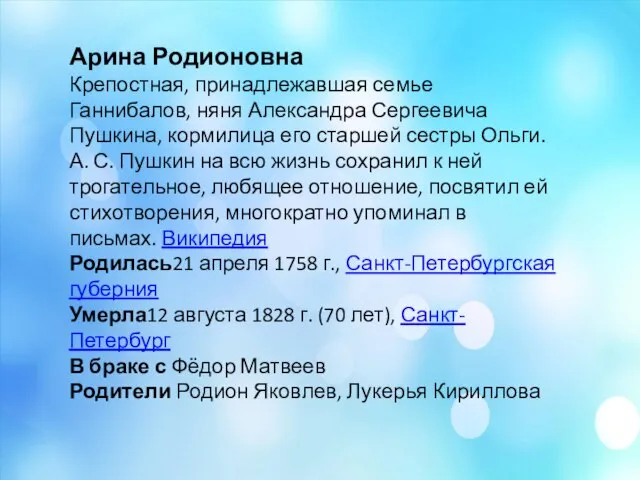 Арина Родионовна
Крепостная, принадлежавшая семье Ганнибалов, няня Александра Сергеевича Пушкина, кормилица его старшей сестры Ольги. А. С. Пушкин на всю жизнь сохранил к ней трогательное, любящее отношение, посвятил ей стихотворения, многократно упоминал в письмах. Википедия
Родилась21 апреля 1758 г., Санкт-Петербургская губерния
Умерла12 августа 1828 г. (70 лет), Санкт-Петербург
В браке с Фёдор Матвеев
Родители Родион Яковлев, Лукерья Кириллова